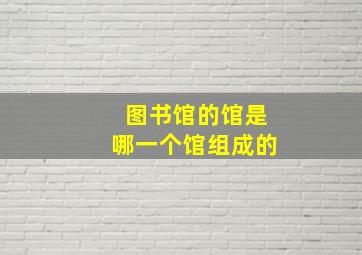 图书馆的馆是
哪一个馆组成的